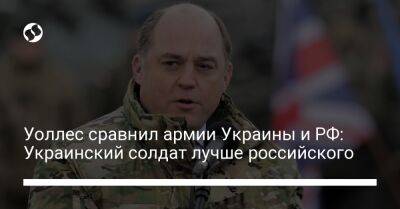 Уоллес сравнил армии Украины и РФ: Украинский солдат лучше российского